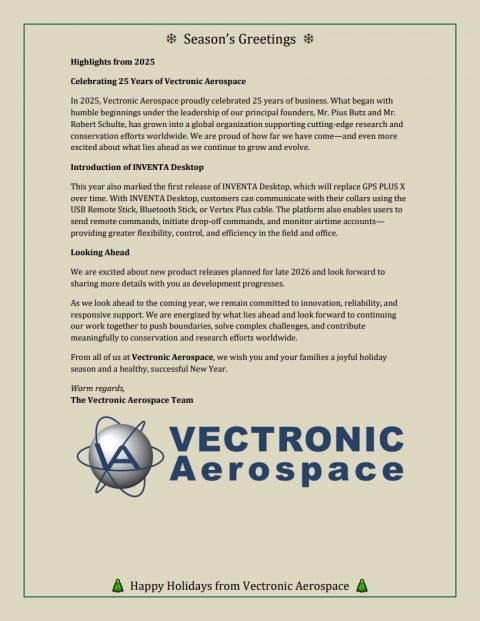 ❄ Season's Greetings ❄

Highlights from 2025

Celebrating 25 Years of Vectronic Aerospace

In 2025, Vectronic Aerospace proudly celebrated 25 years of business. What began with humble beginnings under the leadership of our principal founders, Mr. Pius Butz and Mr. Robert Schulte, has grown into a global organization supporting cutting-edge research and conservation efforts worldwide. We are proud of how far we have come—and even more excited about what lies ahead as we continue to grow and evolve.

Introduction of INVENTA Desktop

This year also marked the first release of INVENTA Desktop, which will replace GPS PLUS X over time. With INVENTA Desktop, customers can communicate with their collars using the USB Remote Stick, Bluetooth Stick, or Vertex Plus cable. The platform also enables users to send remote commands, initiate drop-off commands, and monitor airtime accounts—providing greater flexibility, control, and efficiency in the field and office.

Looking Ahead

We are excited about new product releases planned for late 2026 and look forward to sharing more details with you as development progresses.

As we look ahead to the coming year, we remain committed to innovation, reliability, and responsive support. We are energized by what lies ahead and look forward to continuing our work together to push boundaries, solve complex challenges, and contribute meaningfully to conservation and research efforts worldwide.

From all of us at Vectronic Aerospace, we wish you and your families a joyful holiday season and a healthy, successful New Year.

Warm regards,
The Vectronic Aerospace Team

VA
VECTRONIC
Aerospace

Happy Holidays from Vectronic Aerospace